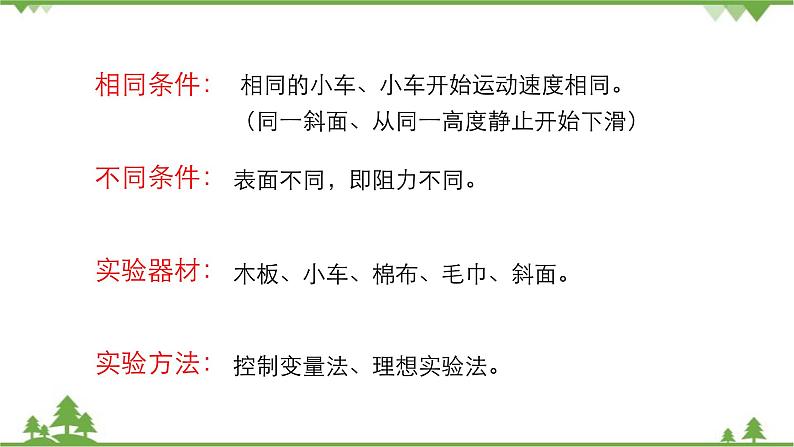 相同条件： 相同的小车、小车开始运动速度相同。
（同一斜面、从同一高度静止开始下滑）

不同条件： 表面不同，即阻力不同。

实验器材： 木板、小车、棉布、毛巾、斜面。

实验方法： 控制变量法、理想实验法。